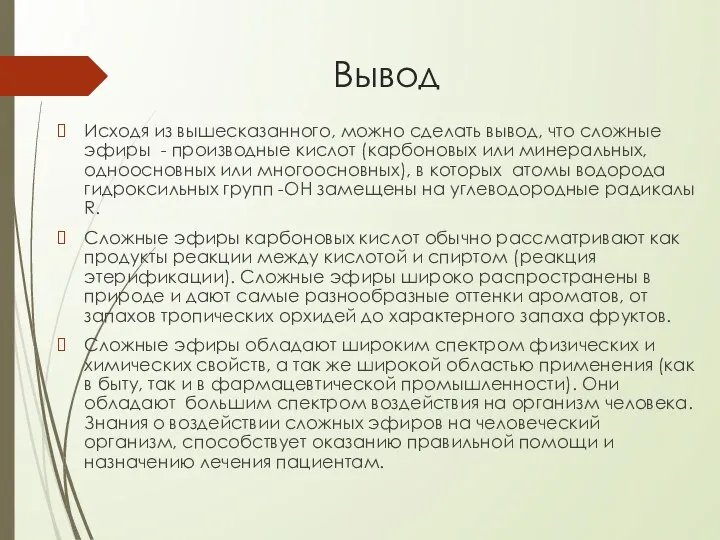 Вывод

Исходя из вышесказанного, можно сделать вывод, что сложные эфиры - производные кислот (карбоновых или минеральных, одноосновных или многоосновных), в которых атомы водорода гидроксильных групп -OH замещены на углеводородные радикалы R.

Сложные эфиры карбоновых кислот обычно рассматривают как продукты реакции между кислотой и спиртом (реакция этерификации). Сложные эфиры широко распространены в природе и дают самые разнообразные оттенки ароматов, от запахов тропических орхидей до характерного запаха фруктов.

Сложные эфиры обладают широким спектром физических и химических свойств, а так же широкой областью применения (как в быту, так и в фармацевтической промышленности). Они обладают большим спектром воздействия на организм человека. Знания о воздействии сложных эфиров на человеческий организм, способствует оказанию правильной помощи и назначению лечения пациентам.